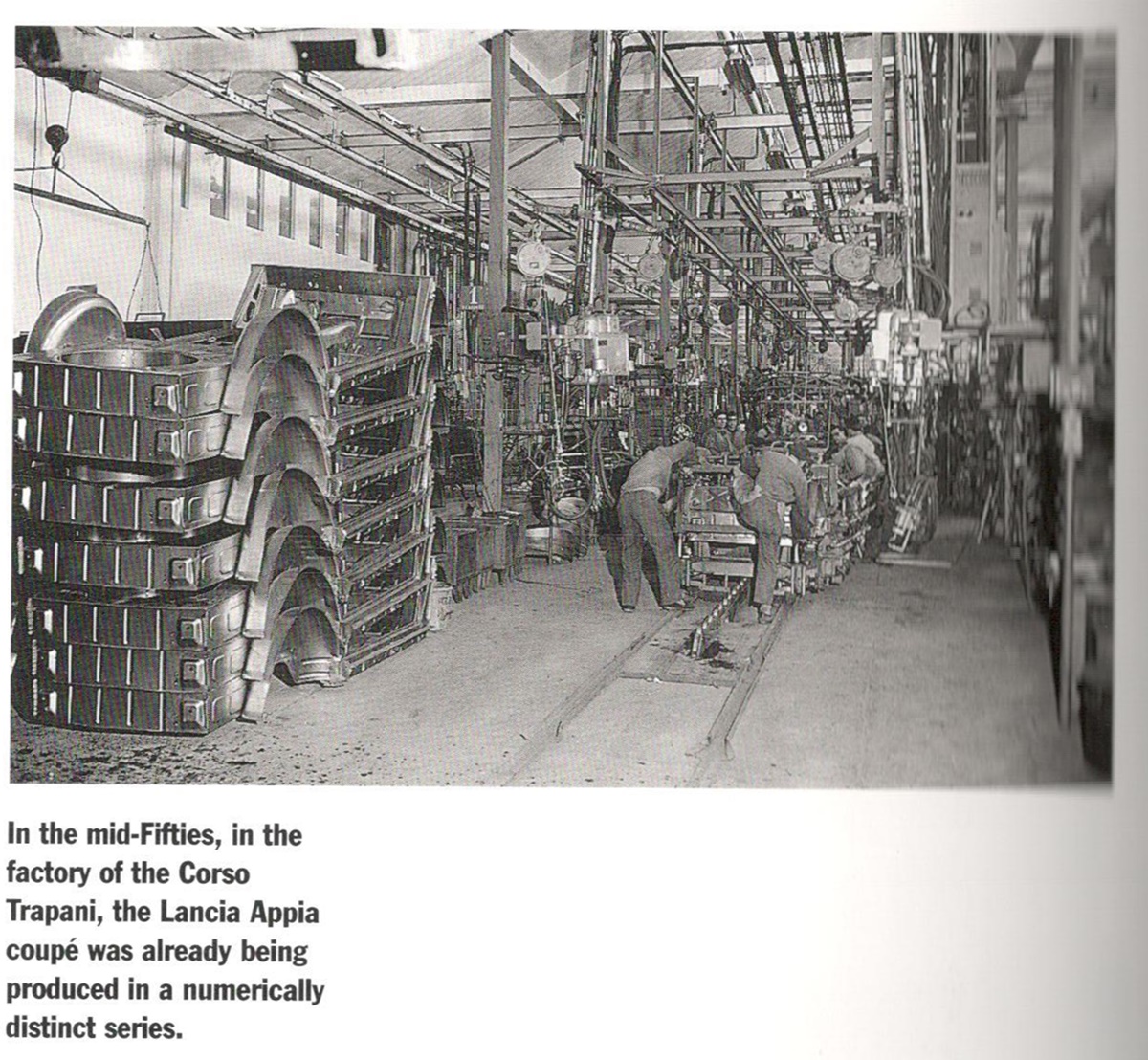 In the mid-Fifties, in the factory of the Corso Trapani, the Lancia Appia coupé was already being produced in a numerically distinct series.